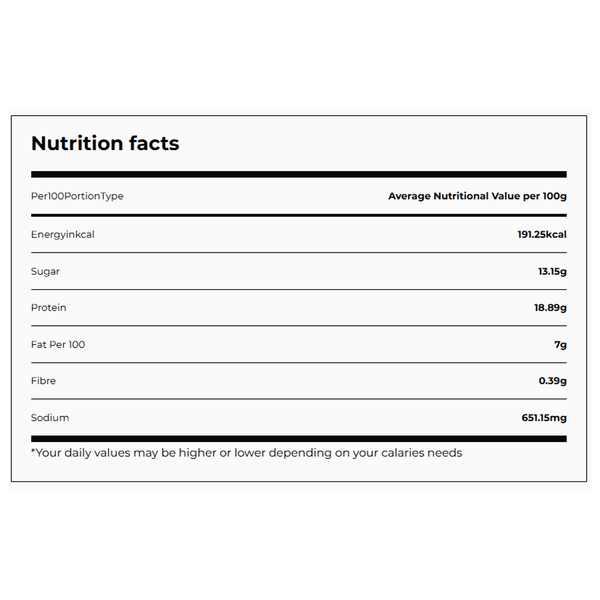 Nutrition facts

| Per100PortionType | Average Nutritional Value per 100g |
|---|---|
| Energyinkcal | 191.25kcal |
| Sugar | 13.15g |
| Protein | 18.89g |
| Fat Per 100 | 7g |
| Fibre | 0.39g |
| Sodium | 651.15mg |

*Your daily values may be higher or lower depending on your calaries needs